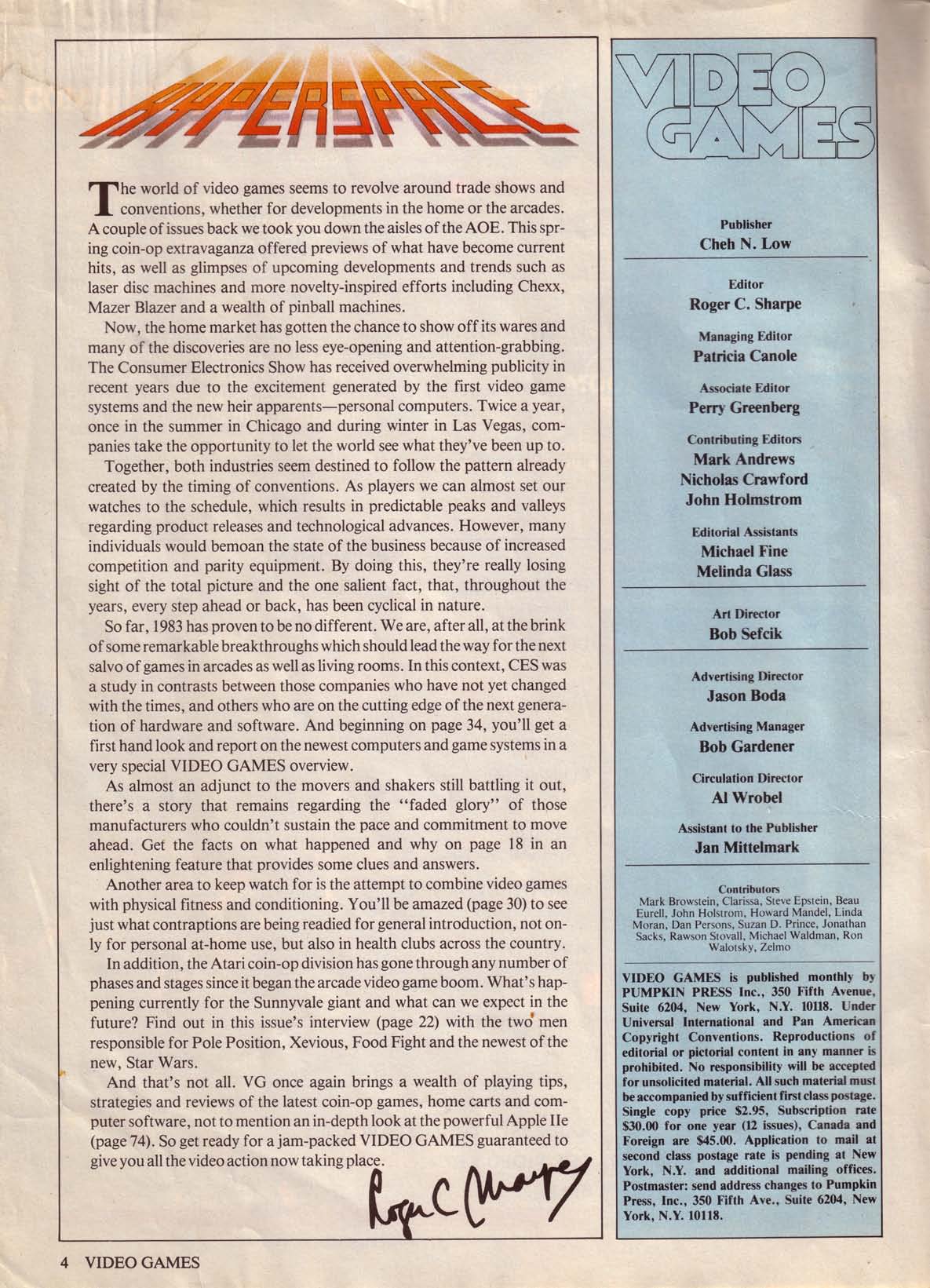 HYPERSPACE

The world of video games seems to revolve around trade shows and conventions, whether for developments in the home or the arcades. A couple of issues back we took you down the aisles of the AOE. This spring coin-op extravaganza offered previews of what have become current hits, as well as glimpses of upcoming developments and trends such as laser disc machines and more novelty-inspired efforts including Chexx, Mazer Blazer and a wealth of pinball machines.

Now, the home market has gotten the chance to show off its wares and many of the discoveries are no less eye-opening and attention-grabbing. The Consumer Electronics Show has received overwhelming publicity in recent years due to the excitement generated by the first video game systems and the new heir apparents—personal computers. Twice a year, once in the summer in Chicago and during winter in Las Vegas, companies take the opportunity to let the world see what they've been up to.

Together, both industries seem destined to follow the pattern already created by the timing of conventions. As players we can almost set our watches to the schedule, which results in predictable peaks and valleys regarding product releases and technological advances. However, many individuals would bemoan the state of the business because of increased competition and parity equipment. By doing this, they're really losing sight of the total picture and the one salient fact, that, throughout the years, every step ahead or back, has been cyclical in nature.

So far, 1983 has proven to be no different. We are, after all, at the brink of some remarkable breakthroughs which should lead the way for the next salvo of games in arcades as well as living rooms. In this context, CES was a study in contrasts between those companies who have not yet changed with the times, and others who are on the cutting edge of the next generation of hardware and software. And beginning on page 34, you'll get a first hand look and report on the newest computers and game systems in a very special VIDEO GAMES overview.

As almost an adjunct to the movers and shakers still battling it out, there's a story that remains regarding the "faded glory" of those manufacturers who couldn't sustain the pace and commitment to move ahead. Get the facts on what happened and why on page 18 in an enlightening feature that provides some clues and answers.

Another area to keep watch for is the attempt to combine video games with physical fitness and conditioning. You'll be amazed (page 30) to see just what contraptions are being readied for general introduction, not only for personal at-home use, but also in health clubs across the country.

In addition, the Atari coin-op division has gone through any number of phases and stages since it began the arcade video game boom. What's happening currently for the Sunnyvale giant and what can we expect in the future? Find out in this issue's interview (page 22) with the two men responsible for Pole Position, Xevious, Food Fight and the newest of the new, Star Wars.

And that's not all. VG once again brings a wealth of playing tips, strategies and reviews of the latest coin-op games, home carts and computer software, not to mention an in-depth look at the powerful Apple IIe (page 74). So get ready for a jam-packed VIDEO GAMES guaranteed to give you all the video action now taking place.

Roger C Sharpe

4 VIDEO GAMES

VIDEO GAMES

Publisher
Cheh N. Low

Editor
Roger C. Sharpe

Managing Editor
Patricia Canole

Associate Editor
Perry Greenberg

Contributing Editors
Mark Andrews
Nicholas Crawford
John Holmstrom

Editorial Assistants
Michael Fine
Melinda Glass

Art Director
Bob Sefcik

Advertising Director
Jason Boda

Advertising Manager
Bob Gardener

Circulation Director
Al Wrobel

Assistant to the Publisher
Jan Mittelmark

Contributors
Mark Browstein, Clarissa, Steve Epstein, Beau Eurell, John Holstrom, Howard Mandel, Linda Moran, Dan Persons, Suzan D. Prince, Jonathan Sacks, Rawson Stovall, Michael Waldman, Ron Walotsky, Zelmo

VIDEO GAMES is published monthly by PUMPKIN PRESS Inc., 350 Fifth Avenue, Suite 6204, New York, N.Y. 10118. Under Universal International and Pan American Copyright Conventions. Reproductions of editorial or pictorial content in any manner is prohibited. No responsibility will be accepted for unsolicited material. All such material must be accompanied by sufficient first class postage. Single copy price $2.95, Subscription rate $30.00 for one year (12 issues), Canada and Foreign are $45.00. Application to mail at second class postage rate is pending at New York, N.Y. and additional mailing offices. Postmaster: send address changes to Pumpkin Press, Inc., 350 Fifth Ave., Suite 6204, New York, N.Y. 10118.